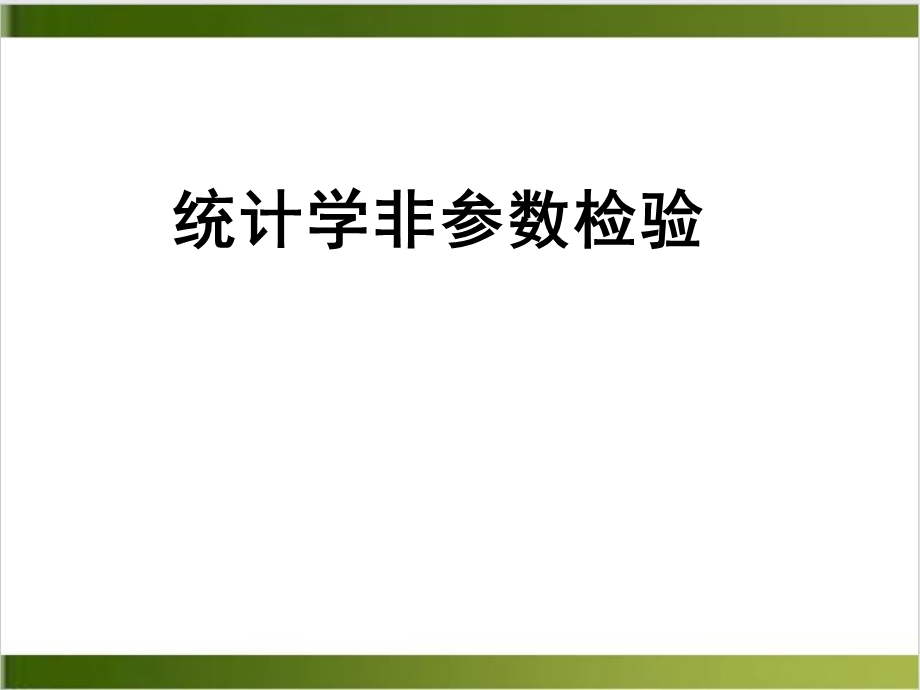 统计学非参数检验